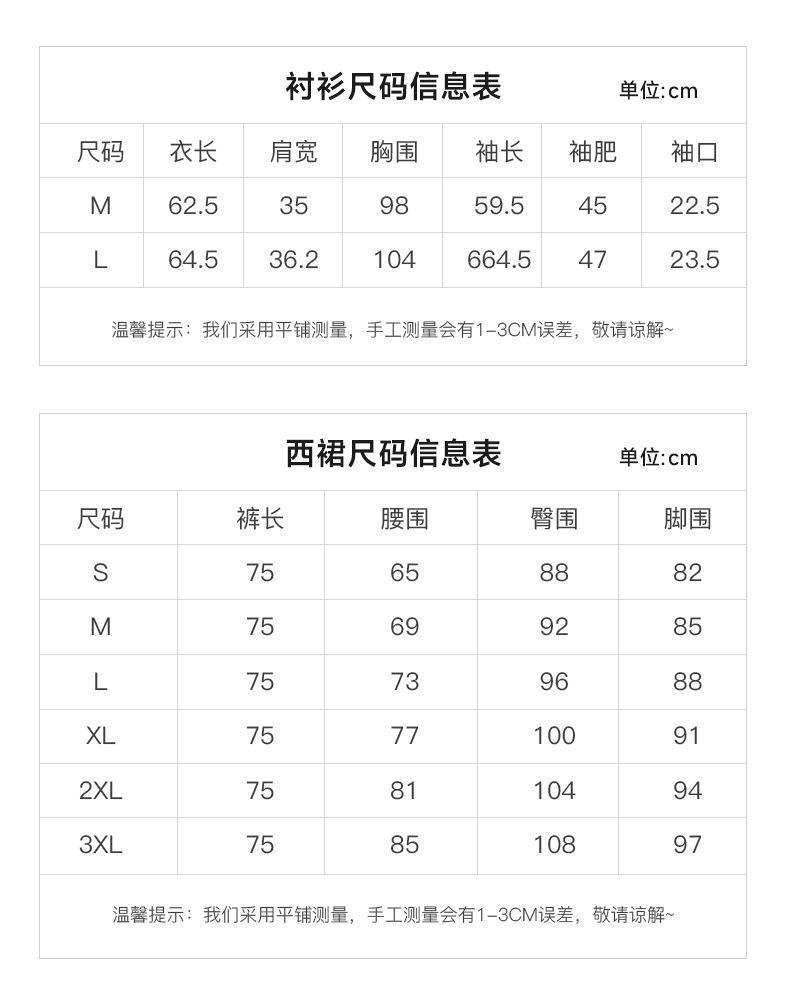 衬衫尺码信息表 单位:cm

| 尺码 | 衣长 | 肩宽 | 胸围 | 袖长 | 袖肥 | 袖口 |
|---|---|---|---|---|---|---|
| M | 62.5 | 35 | 98 | 59.5 | 45 | 22.5 |
| L | 64.5 | 36.2 | 104 | 664.5 | 47 | 23.5 |

温馨提示：我们采用平铺测量，手工测量会有1-3CM误差，敬请谅解~

西裙尺码信息表 单位:cm

| 尺码 | 裤长 | 腰围 | 臀围 | 脚围 |
|---|---|---|---|---|
| S | 75 | 65 | 88 | 82 |
| M | 75 | 69 | 92 | 85 |
| L | 75 | 73 | 96 | 88 |
| XL | 75 | 77 | 100 | 91 |
| 2XL | 75 | 81 | 104 | 94 |
| 3XL | 75 | 85 | 108 | 97 |

温馨提示：我们采用平铺测量，手工测量会有1-3CM误差，敬请谅解~